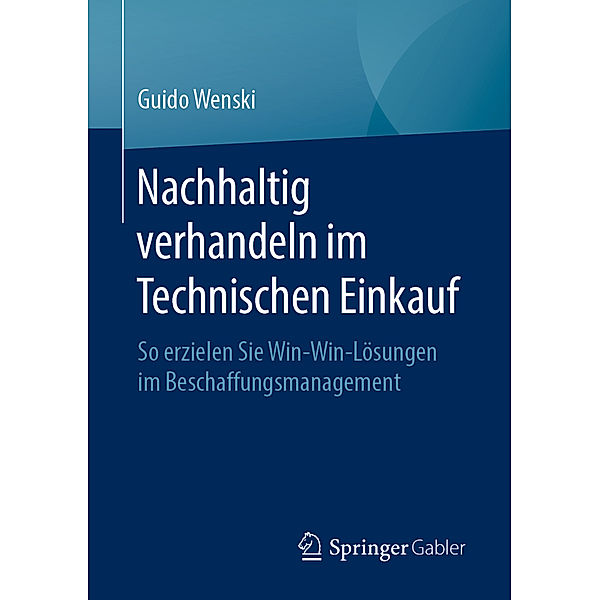 Guido Wenski

Nachhaltig verhandeln im Technischen Einkauf

So erzielen Sie Win-Win-Lösungen im Beschaffungsmanagement

Springer Gabler